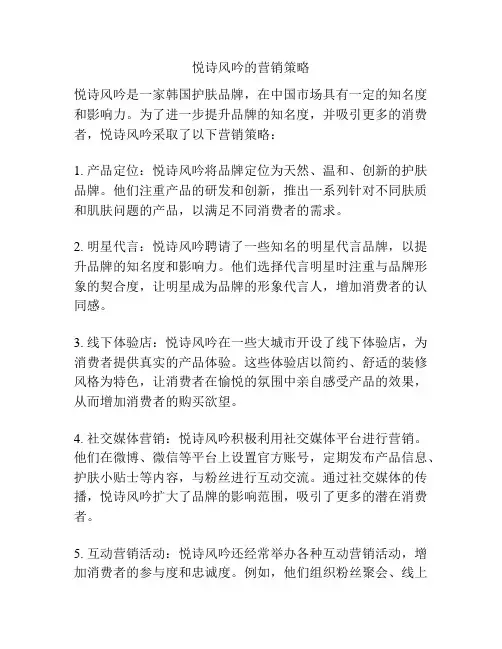 悦诗风吟的营销策略

悦诗风吟是一家韩国护肤品牌，在中国市场具有一定的知名度和影响力。为了进一步提升品牌的知名度，并吸引更多的消费者，悦诗风吟采取了以下营销策略：

1. 产品定位：悦诗风吟将品牌定位为天然、温和、创新的护肤品牌。他们注重产品的研发和创新，推出一系列针对不同肤质和肌肤问题的产品，以满足不同消费者的需求。

2. 明星代言：悦诗风吟聘请了一些知名的明星代言品牌，以提升品牌的知名度和影响力。他们选择代言明星时注重与品牌形象的契合度，让明星成为品牌的形象代言人，增加消费者的认同感。

3. 线下体验店：悦诗风吟在一些大城市开设了线下体验店，为消费者提供真实的产品体验。这些体验店以简约、舒适的装修风格为特色，让消费者在愉悦的氛围中亲自感受产品的效果，从而增加消费者的购买欲望。

4. 社交媒体营销：悦诗风吟积极利用社交媒体平台进行营销。他们在微博、微信等平台上设置官方账号，定期发布产品信息、护肤小贴士等内容，与粉丝进行互动交流。通过社交媒体的传播，悦诗风吟扩大了品牌的影响范围，吸引了更多的潜在消费者。

5. 互动营销活动：悦诗风吟还经常举办各种互动营销活动，增加消费者的参与度和忠诚度。例如，他们组织粉丝聚会、线上